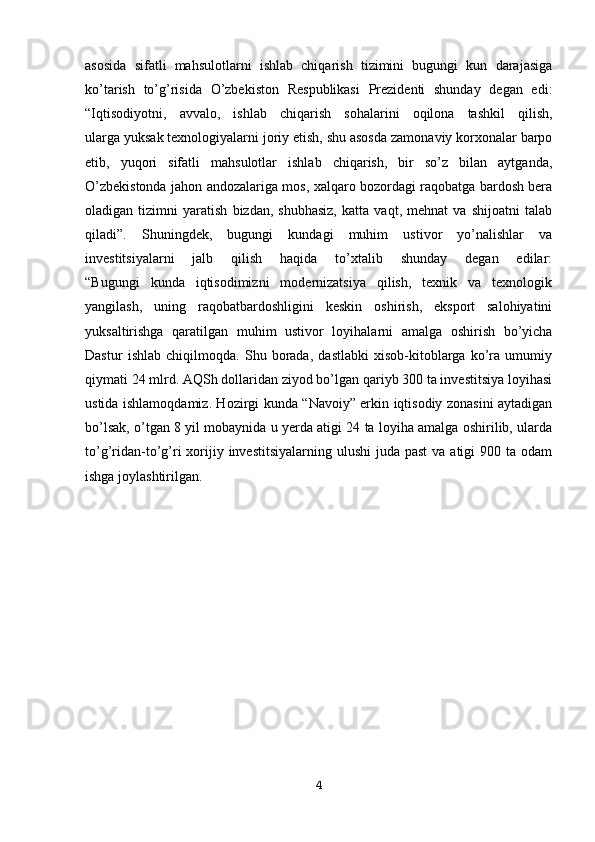 asosida sifatli mahsulotlarni ishlab chiqarish tizimini bugungi kun darajasiga ko’tarish to’g’risida O’zbekiston Respublikasi Prezidenti shunday degan edi: “Iqtisodiyotni, avvalo, ishlab chiqarish sohalarini oqilona tashkil qilish, ularga yuksak texnologiyalarni joriy etish, shu asosda zamonaviy korxonalar barpo etib, yuqori sifatli mahsulotlar ishlab chiqarish, bir so’z bilan aytganda, O’zbekistonda jahon andozalariga mos, xalqaro bozordagi raqobatga bardosh bera oladigan tizimni yaratish bizdan, shubhasiz, katta vaqt, mehnat va shijoatni talab qiladi”. Shuningdek, bugungi kundagi muhim ustivor yo’nalishlar va investitsiyalarni jalb qilish haqida to’xtalib shunday degan edilar: “Bugungi kunda iqtisodimizni modernizatsiya qilish, texnik va texnologik yangilash, uning raqobatbardoshligini keskin oshirish, eksport salohiyatini yuksaltirishga qaratilgan muhim ustivor loyihalarni amalga oshirish bo’yicha Dastur ishlab chiqilmoqda. Shu borada, dastlabki xisob-kitoblarga ko’ra umumiy qiymati 24 mlrd. AQSh dollaridan ziyod bo’lgan qariyb 300 ta investitsiya loyihasi ustida ishlamoqdamiz. Hozirgi kunda “Navoiy” erkin iqtisodiy zonasini aytadigan bo’lsak, o’tgan 8 yil mobaynida u yerda atigi 24 ta loyiha amalga oshirilib, ularda to’g’ridan-to’g’ri xorijiy investitsiyalarning ulushi juda past va atigi 900 ta odam ishga joylashtirilgan.

4